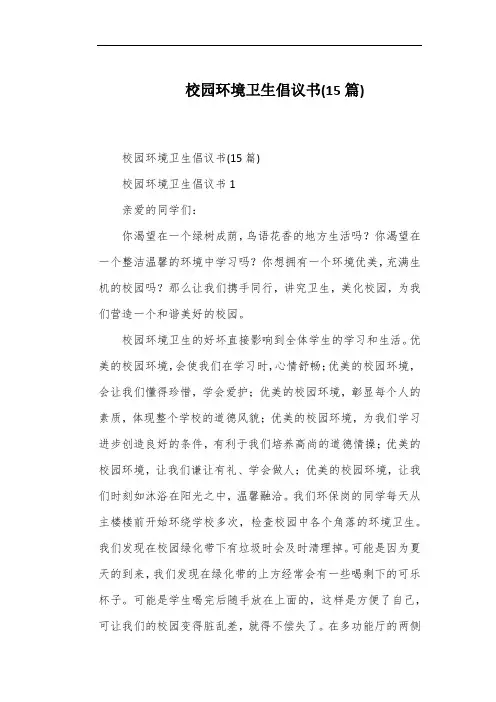 校园环境卫生倡议书(15 篇)

校园环境卫生倡议书(15 篇)

校园环境卫生倡议书 1

亲爱的同学们：

你渴望在一个绿树成荫，鸟语花香的地方生活吗？你渴望在一个整洁温馨的环境中学习吗？你想拥有一个环境优美，充满生机的校园吗？那么让我们携手同行，讲究卫生，美化校园，为我们营造一个和谐美好的校园。

校园环境卫生的好坏直接影响到全体学生的学习和生活。优美的校园环境，会使我们在学习时，心情舒畅；优美的校园环境，会让我们懂得珍惜，学会爱护；优美的校园环境，彰显每个人的素质，体现整个学校的道德风貌；优美的校园环境，为我们学习进步创造良好的条件，有利于我们培养高尚的道德情操；优美的校园环境，让我们谦让有礼、学会做人；优美的校园环境，让我们时刻如沐浴在阳光之中，温馨融洽。我们环保岗的同学每天从主楼楼前开始环绕学校多次，检查校园中各个角落的环境卫生。我们发现在校园绿化带下有垃圾时会及时清理掉。可能是因为夏天的到来，我们发现在绿化带的上方经常会有一些喝剩下的可乐杯子。可能是学生喝完后随手放在上面的，这样是方便了自己，可让我们的校园变得脏乱差，就得不偿失了。在多功能厅的两侧